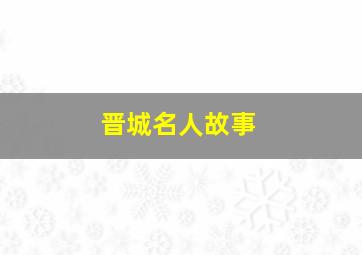 晋城名人故事